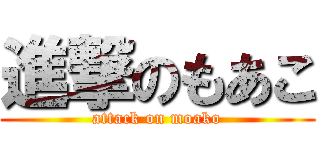 進撃のもあこ
attack on moako